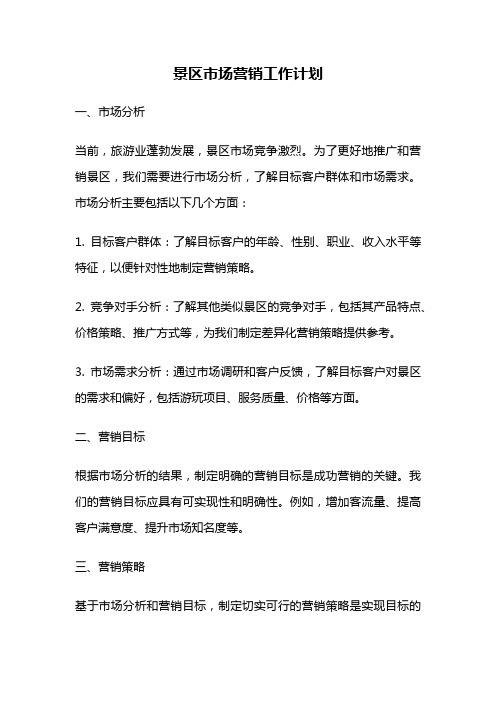 景区市场营销工作计划

一、市场分析

当前，旅游业蓬勃发展，景区市场竞争激烈。为了更好地推广和营销景区，我们需要进行市场分析，了解目标客户群体和市场需求。市场分析主要包括以下几个方面：

1. 目标客户群体：了解目标客户的年龄、性别、职业、收入水平等特征，以便针对性地制定营销策略。

2. 竞争对手分析：了解其他类似景区的竞争对手，包括其产品特点、价格策略、推广方式等，为我们制定差异化营销策略提供参考。

3. 市场需求分析：通过市场调研和客户反馈，了解目标客户对景区的需求和偏好，包括游玩项目、服务质量、价格等方面。

二、营销目标

根据市场分析的结果，制定明确的营销目标是成功营销的关键。我们的营销目标应具有可实现性和明确性。例如，增加客流量、提高客户满意度、提升市场知名度等。

三、营销策略

基于市场分析和营销目标，制定切实可行的营销策略是实现目标的